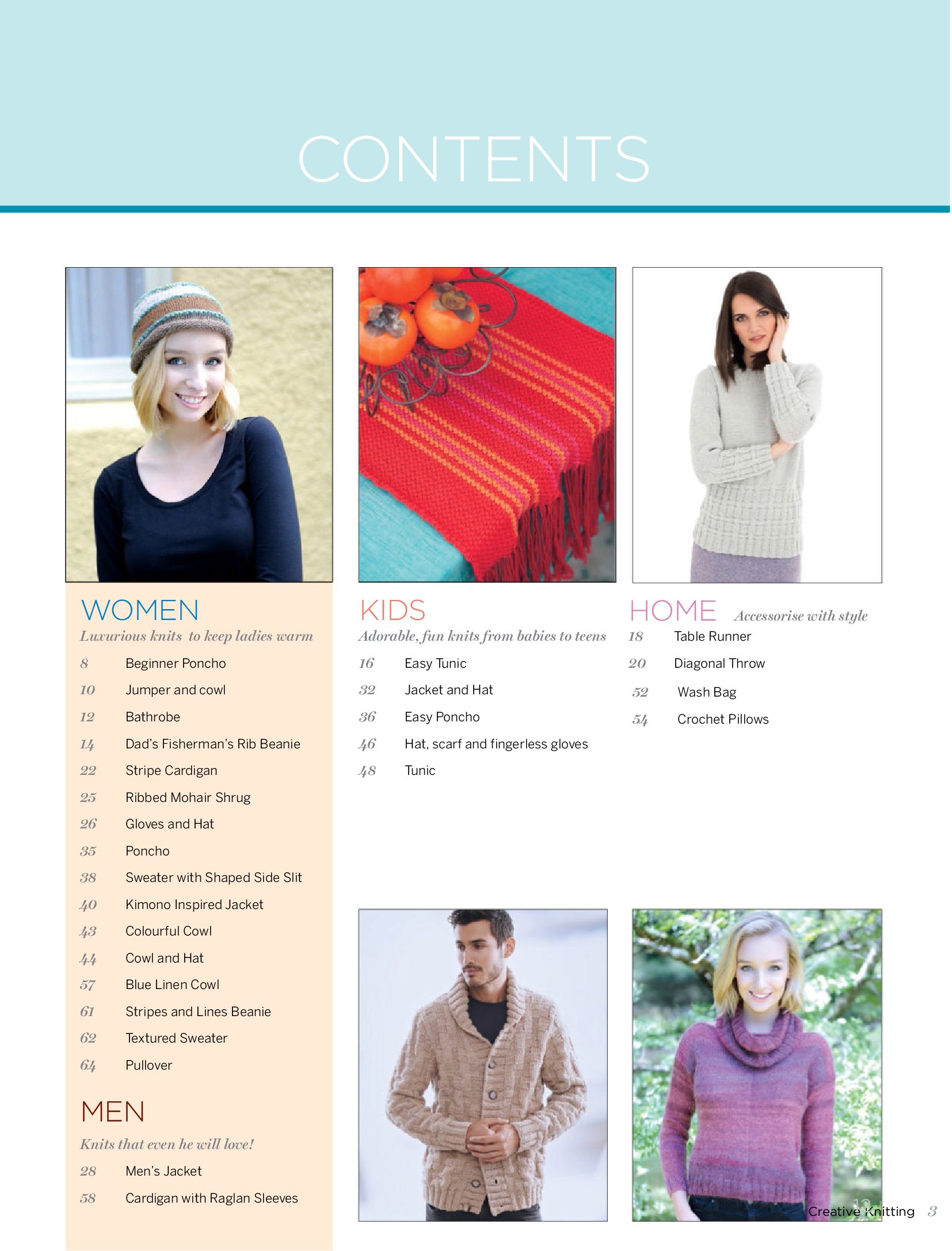 CONTENTS

WOMEN
Luxurious knits to keep ladies warm
8 Beginner Poncho
10 Jumper and cowl
12 Bathrobe
14 Dad's Fisherman's Rib Beanie
22 Stripe Cardigan
25 Ribbed Mohair Shrug
26 Gloves and Hat
35 Poncho
38 Sweater with Shaped Side Slit
40 Kimono Inspired Jacket
43 Colourful Cowl
44 Cowl and Hat
57 Blue Linen Cowl
61 Stripes and Lines Beanie
62 Textured Sweater
64 Pullover

MEN
Knits that even he will love!
28 Men's Jacket
58 Cardigan with Raglan Sleeves

KIDS
Adorable, fun knits from babies to teens
16 Easy Tunic
32 Jacket and Hat
36 Easy Poncho
46 Hat, scarf and fingerless gloves
48 Tunic

HOME Accessorise with style
18 Table Runner
20 Diagonal Throw
52 Wash Bag
54 Crochet Pillows

Creative Knitting 3